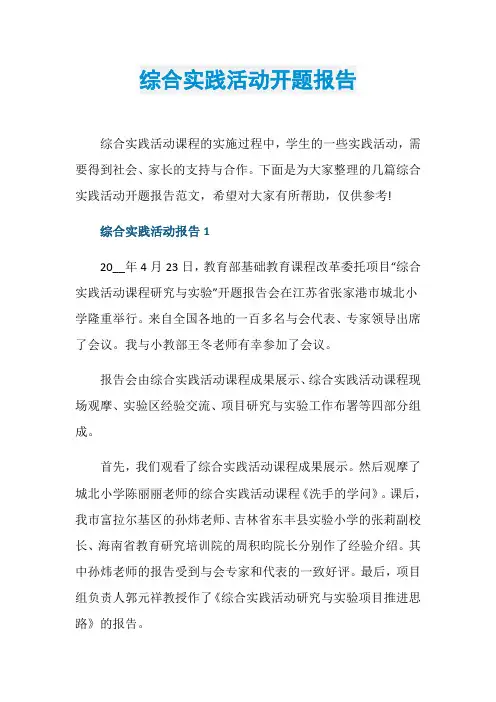 综合实践活动开题报告

综合实践活动课程的实施过程中，学生的一些实践活动，需要得到社会、家长的支持与合作。下面是为大家整理的几篇综合实践活动开题报告范文，希望对大家有所帮助，仅供参考!

综合实践活动报告 1

20__年 4 月 23 日，教育部基础教育课程改革委托项目“综合实践活动课程研究与实验”开题报告会在江苏省张家港市城北小学隆重举行。来自全国各地的一百多名与会代表、专家领导出席了会议。我与小教部王冬老师有幸参加了会议。

报告会由综合实践活动课程成果展示、综合实践活动课程现场观摩、实验区经验交流、项目研究与实验工作布署等四部分组成。

首先，我们观看了综合实践活动课程成果展示。然后观摩了城北小学陈丽丽老师的综合实践活动课程《洗手的学问》。课后，我市富拉尔基区的孙炜老师、吉林省东丰县实验小学的张莉副校长、海南省教育研究培训院的周积昀院长分别作了经验介绍。其中孙炜老师的报告受到与会专家和代表的一致好评。最后，项目组负责人郭元祥教授作了《综合实践活动研究与实验项目推进思路》的报告。